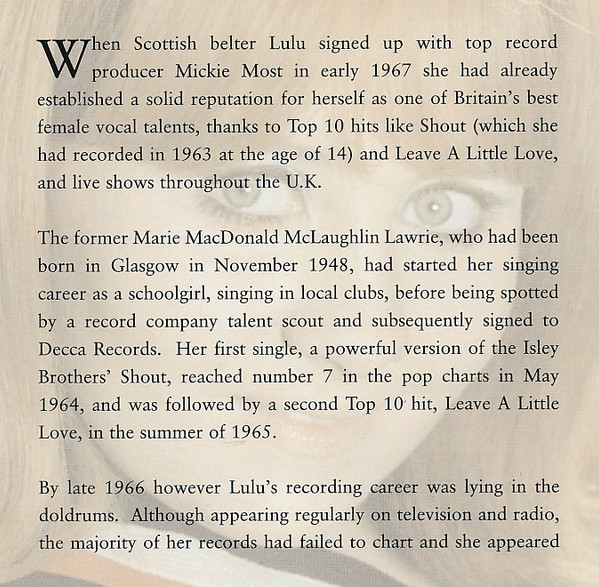 When Scottish belter Lulu signed up with top record producer Mickie Most in early 1967 she had already established a solid reputation for herself as one of Britain's best female vocal talents, thanks to Top 10 hits like Shout (which she had recorded in 1963 at the age of 14) and Leave A Little Love, and live shows throughout the U.K.

The former Marie MacDonald McLaughlin Lawrie, who had been born in Glasgow in November 1948, had started her singing career as a schoolgirl, singing in local clubs, before being spotted by a record company talent scout and subsequently signed to Decca Records. Her first single, a powerful version of the Isley Brothers' Shout, reached number 7 in the pop charts in May 1964, and was followed by a second Top 10 hit, Leave A Little Love, in the summer of 1965.

By late 1966 however Lulu's recording career was lying in the doldrums. Although appearing regularly on television and radio, the majority of her records had failed to chart and she appeared